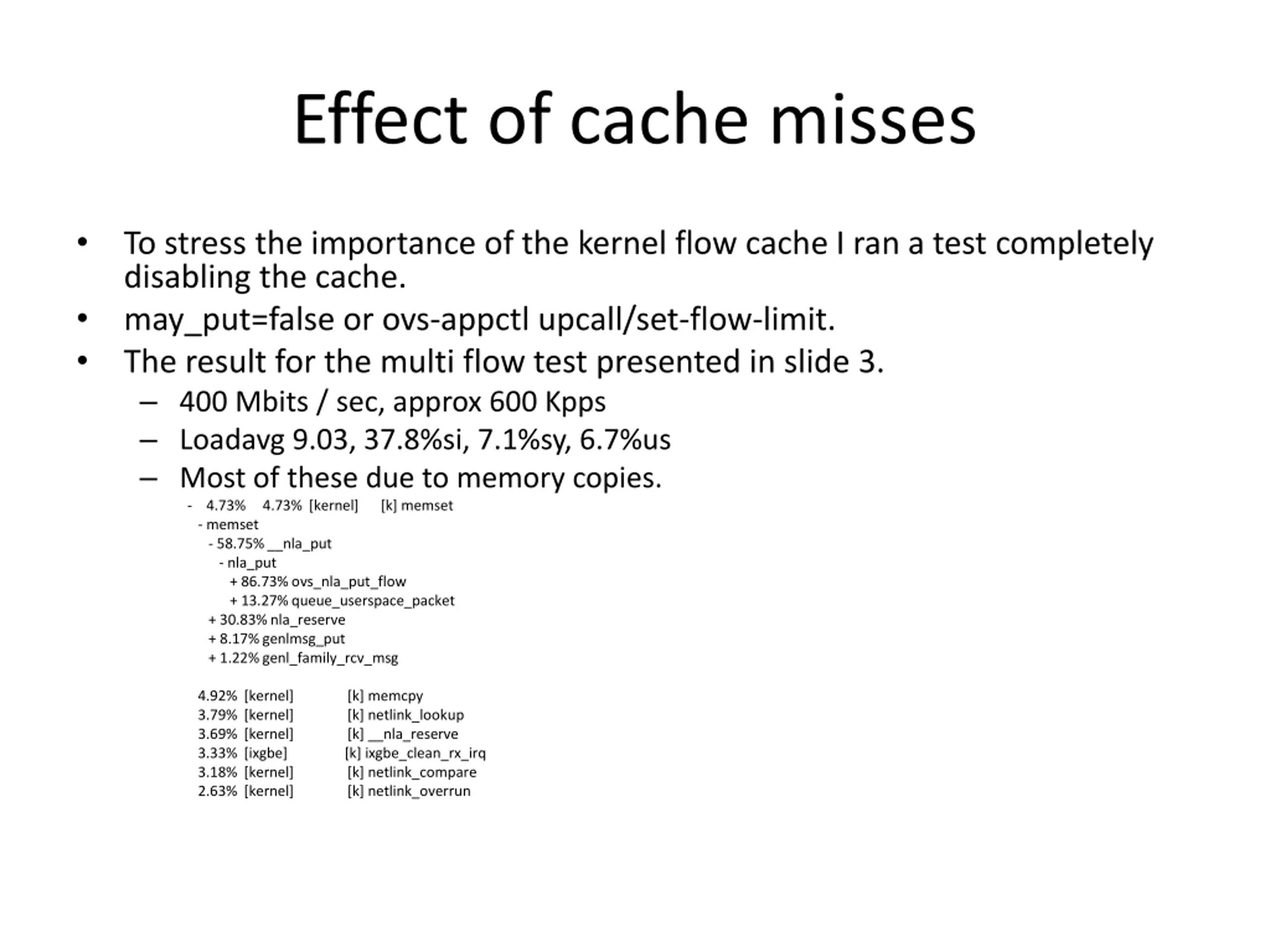 Effect of cache misses

• To stress the importance of the kernel flow cache I ran a test completely disabling the cache.
• may_put=false or ovs-appctl upcall/set-flow-limit.
• The result for the multi flow test presented in slide 3.
– 400 Mbits / sec, approx 600 Kpps
– Loadavg 9.03, 37.8%si, 7.1%sy, 6.7%us
– Most of these due to memory copies.

- 4.73% 4.73% [kernel] [k] memset
- memset
- 58.75% __nla_put
- nla_put
+ 86.73% ovs_nla_put_flow
+ 13.27% queue_userspace_packet
+ 30.83% nla_reserve
+ 8.17% genlmsg_put
+ 1.22% genl_family_rcv_msg

4.92% [kernel] [k] memcpy
3.79% [kernel] [k] netlink_lookup
3.69% [kernel] [k] __nla_reserve
3.33% [ixgbe] [k] ixgbe_clean_rx_irq
3.18% [kernel] [k] netlink_compare
2.63% [kernel] [k] netlink_overrun